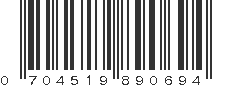 0 704519 890694